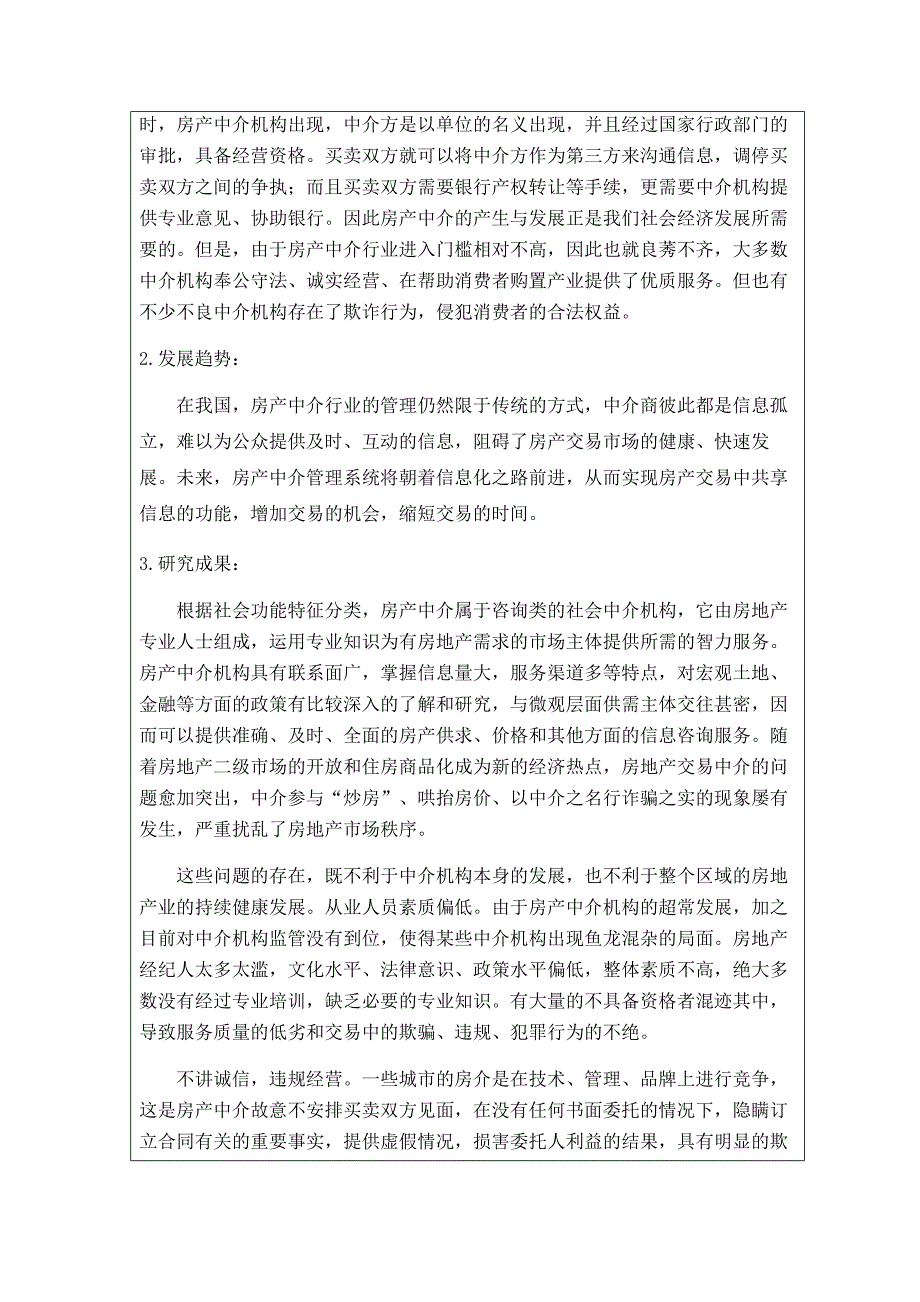 时，房产中介机构出现，中介方是以单位的名义出现，并且经过国家行政部门的审批，具备经营资格。买卖双方就可以将中介方作为第三方来沟通信息，调停买卖双方之间的争执；而且买卖双方需要银行产权转让等手续，更需要中介机构提供专业意见、协助银行。因此房产中介的产生与发展正是我们社会经济发展所需要的。但是，由于房产中介行业进入门槛相对不高，因此也就良莠不齐，大多数中介机构奉公守法、诚实经营、在帮助消费者购置产业提供了优质服务。但也有不少不良中介机构存在了欺诈行为，侵犯消费者的合法权益。

2.发展趋势：

在我国，房产中介行业的管理仍然限于传统的方式，中介商彼此都是信息孤立，难以为公众提供及时、互动的信息，阻碍了房产交易市场的健康、快速发展。未来，房产中介管理系统将朝着信息化之路前进，从而实现房产交易中共享信息的功能，增加交易的机会，缩短交易的时间。

3.研究成果：

根据社会功能特征分类，房产中介属于咨询类的社会中介机构，它由房地产专业人士组成，运用专业知识为有房地产需求的市场主体提供所需的智力服务。房产中介机构具有联系面广，掌握信息量大，服务渠道多等特点，对宏观土地、金融等方面的政策有比较深入的了解和研究，与微观层面供需主体交往甚密，因而可以提供准确、及时、全面的房产供求、价格和其他方面的信息咨询服务。随着房地产二级市场的开放和住房商品化成为新的经济热点，房地产交易中介的问题愈加突出，中介参与“炒房”、哄抬房价、以中介之名行诈骗之实的现象屡有发生，严重扰乱了房地产市场秩序。

这些问题的存在，既不利于中介机构本身的发展，也不利于整个区域的房地产业的持续健康发展。从业人员素质偏低。由于房产中介机构的超常发展，加之目前对中介机构监管没有到位，使得某些中介机构出现鱼龙混杂的局面。房地产经纪人太多太滥，文化水平、法律意识、政策水平偏低，整体素质不高，绝大多数没有经过专业培训，缺乏必要的专业知识。有大量的不具备资格者混迹其中，导致服务质量的低劣和交易中的欺骗、违规、犯罪行为的不绝。

不讲诚信，违规经营。一些城市的房介是在技术、管理、品牌上进行竞争，这是房产中介故意不安排买卖双方见面，在没有任何书面委托的情况下，隐瞒订立合同有关的重要事实，提供虚假情况，损害委托人利益的结果，具有明显的欺